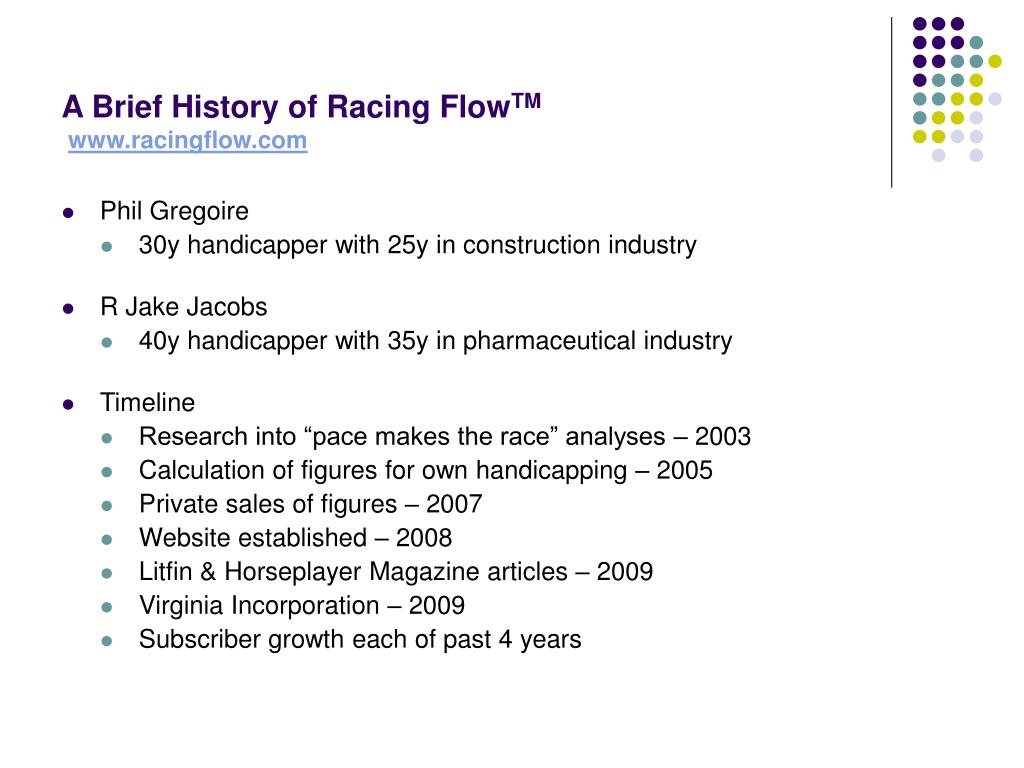 A Brief History of Racing Flow$^{TM}$
www.racingflow.com

- Phil Gregoire
  - 30y handicapper with 25y in construction industry
- R Jake Jacobs
  - 40y handicapper with 35y in pharmaceutical industry
- Timeline
  - Research into “pace makes the race” analyses – 2003
  - Calculation of figures for own handicapping – 2005
  - Private sales of figures – 2007
  - Website established – 2008
  - Litfin & Horseplayer Magazine articles – 2009
  - Virginia Incorporation – 2009
  - Subscriber growth each of past 4 years